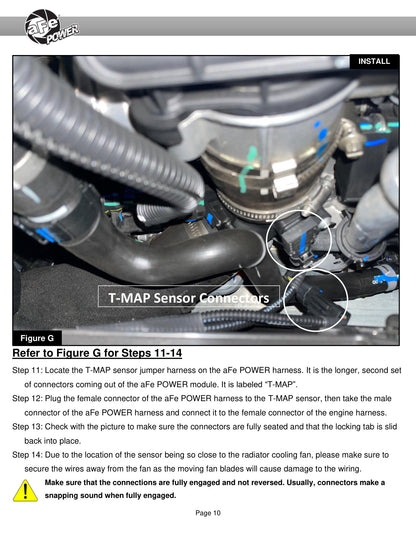 aFe POWER

INSTALL

T-MAP Sensor Connectors

Figure G

Refer to Figure G for Steps 11-14

Step 11: Locate the T-MAP sensor jumper harness on the aFe POWER harness. It is the longer, second set of connectors coming out of the aFe POWER module. It is labeled "T-MAP".

Step 12: Plug the female connector of the aFe POWER harness to the T-MAP sensor, then take the male connector of the aFe POWER harness and connect it to the female connector of the engine harness.

Step 13: Check with the picture to make sure the connectors are fully seated and that the locking tab is slid back into place.

Step 14: Due to the location of the sensor being so close to the radiator cooling fan, please make sure to secure the wires away from the fan as the moving fan blades will cause damage to the wiring.

Make sure that the connections are fully engaged and not reversed. Usually, connectors make a snapping sound when fully engaged.

Page 10